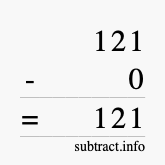 121
- 0
= 121
subtract.info